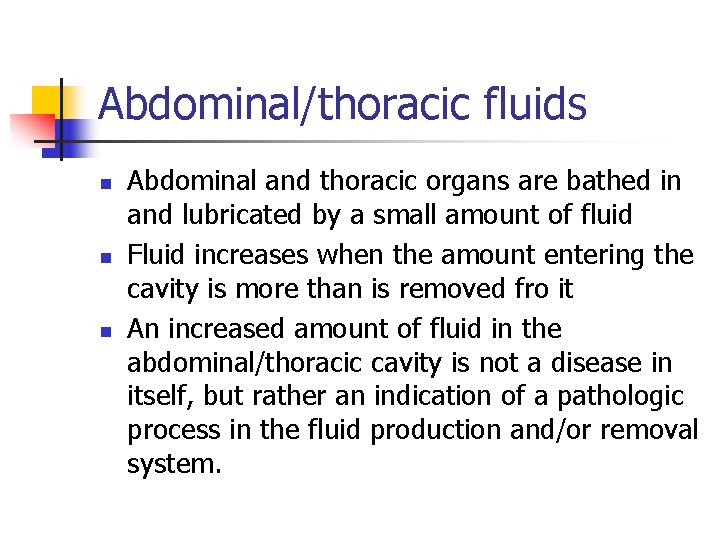 Abdominal/thoracic fluids

- Abdominal and thoracic organs are bathed in and lubricated by a small amount of fluid
- Fluid increases when the amount entering the cavity is more than is removed fro it
- An increased amount of fluid in the abdominal/thoracic cavity is not a disease in itself, but rather an indication of a pathologic process in the fluid production and/or removal system.